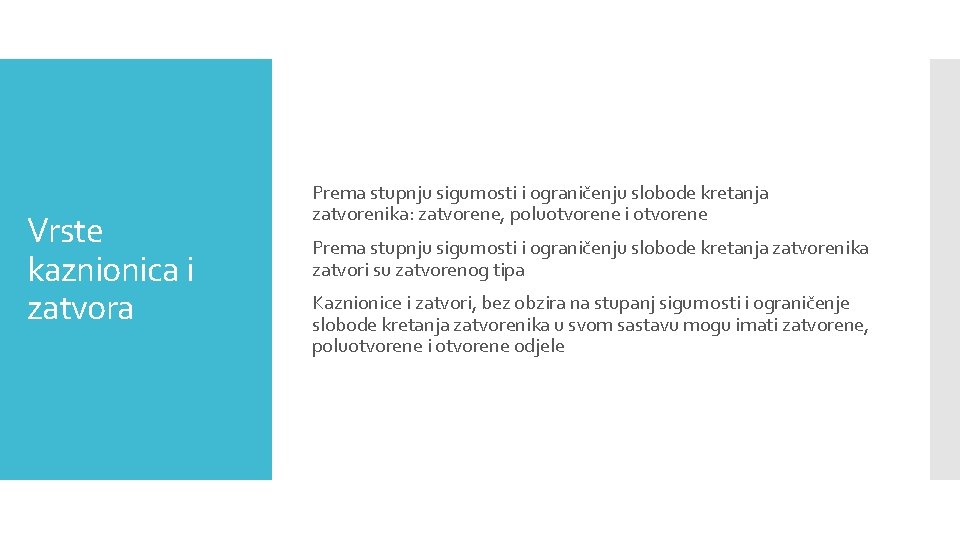 Vrste kaznionica i zatvora

Prema stupnju sigurnosti i ograničenju slobode kretanja zatvorenika: zatvorene, poluotvorene i otvorene

Prema stupnju sigurnosti i ograničenju slobode kretanja zatvorenika zatvori su zatvorenog tipa

Kaznionice i zatvori, bez obzira na stupanj sigurnosti i ograničenje slobode kretanja zatvorenika u svom sastavu mogu imati zatvorene, poluotvorene i otvorene odjele